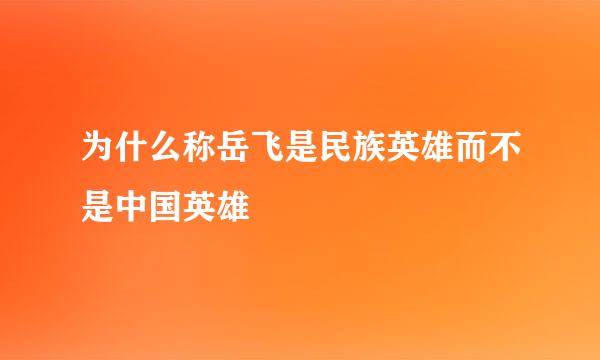 为什么称岳飞是民族英雄而不是中国英雄